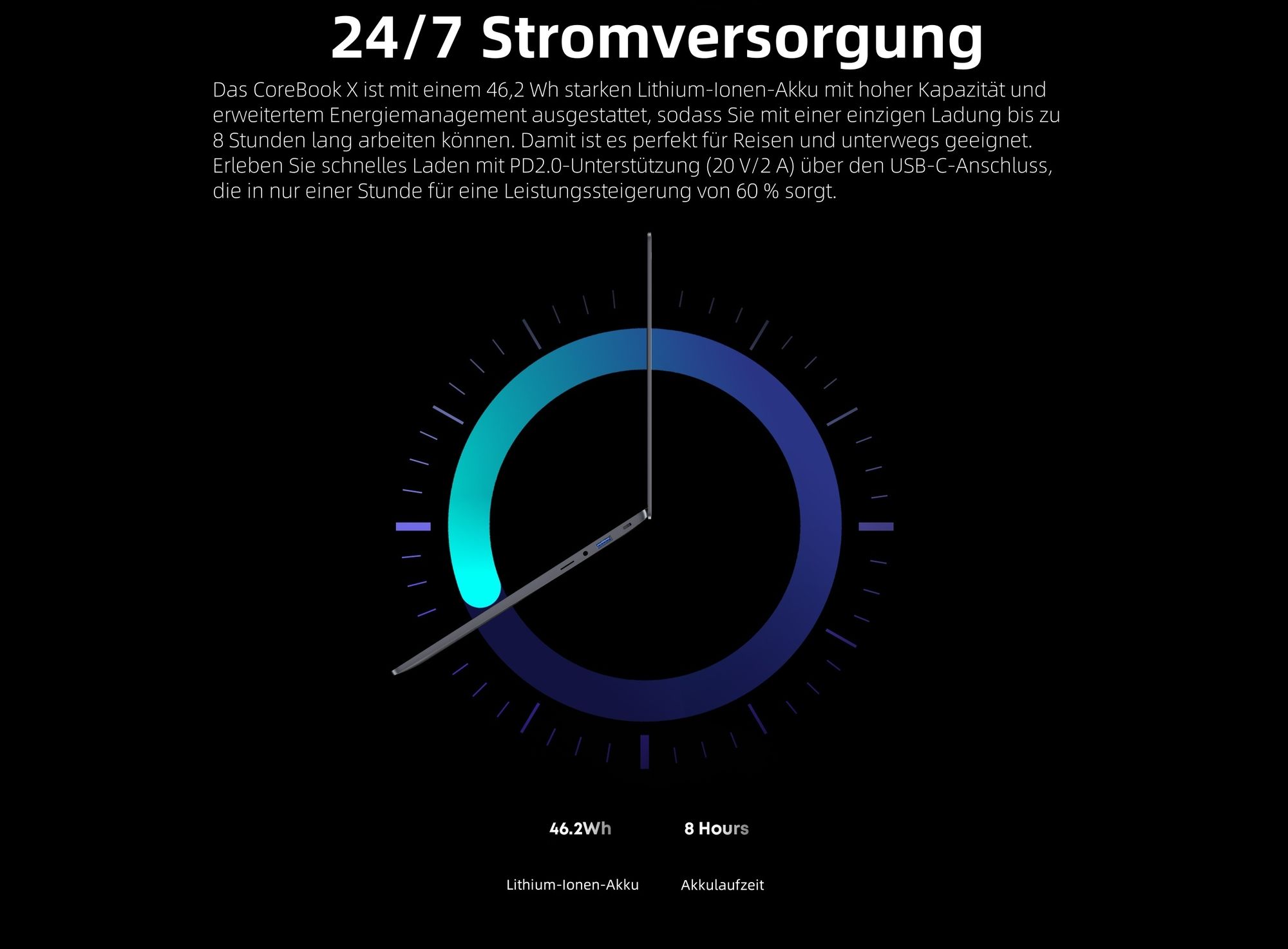 24/7 Stromversorgung

Das CoreBook X ist mit einem 46,2 Wh starken Lithium-Ionen-Akku mit hoher Kapazität und erweitertem Energiemanagement ausgestattet, sodass Sie mit einer einzigen Ladung bis zu 8 Stunden lang arbeiten können. Damit ist es perfekt für Reisen und unterwegs geeignet. Erleben Sie schnelles Laden mit PD2.0-Unterstützung (20 V/2 A) über den USB-C-Anschluss, die in nur einer Stunde für eine Leistungssteigerung von 60 % sorgt.

46.2Wh

Lithium-Ionen-Akku

8 Hours

Akkulaufzeit